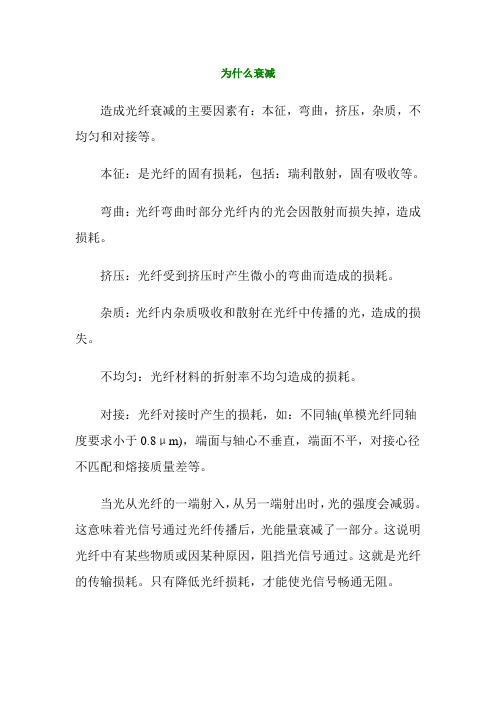 为什么衰减

造成光纤衰减的主要因素有：本征，弯曲，挤压，杂质，不均匀和对接等。

本征：是光纤的固有损耗，包括：瑞利散射，固有吸收等。

弯曲：光纤弯曲时部分光纤内的光会因散射而损失掉，造成损耗。

挤压：光纤受到挤压时产生微小的弯曲而造成的损耗。

杂质：光纤内杂质吸收和散射在光纤中传播的光，造成的损失。

不均匀：光纤材料的折射率不均匀造成的损耗。

对接：光纤对接时产生的损耗，如：不同轴(单模光纤同轴度要求小于 0.8μm)，端面与轴心不垂直，端面不平，对接心径不匹配和熔接质量差等。

当光从光纤的一端射入，从另一端射出时，光的强度会减弱。这意味着光信号通过光纤传播后，光能量衰减了一部分。这说明光纤中有某些物质或因某种原因，阻挡光信号通过。这就是光纤的传输损耗。只有降低光纤损耗，才能使光信号畅通无阻。